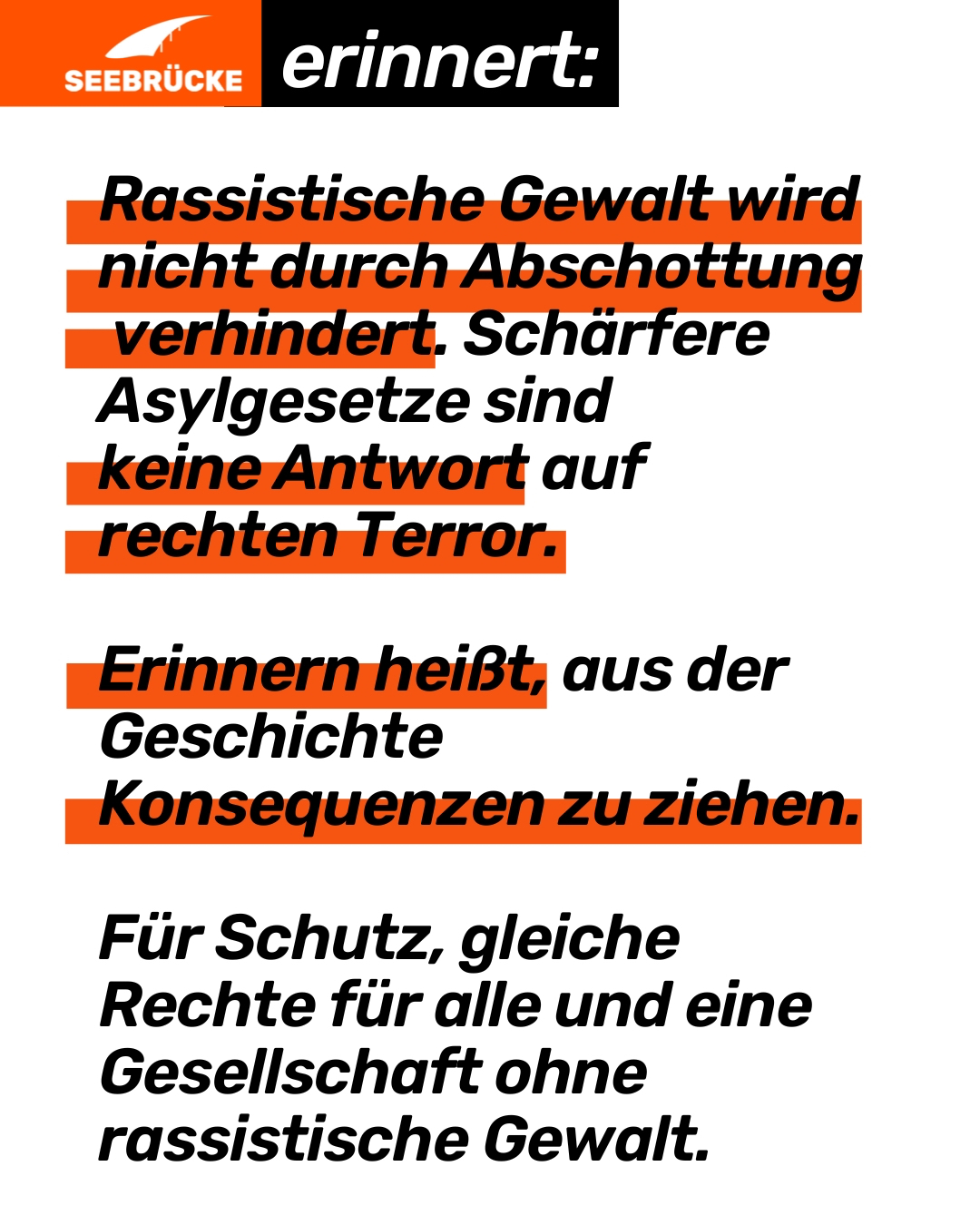 SEEBRÜCKE erinnert:

Rassistische Gewalt wird nicht durch Abschottung verhindert. Schärfere Asylgesetze sind keine Antwort auf rechten Terror.

Erinnern heißt, aus der Geschichte Konsequenzen zu ziehen.

Für Schutz, gleiche Rechte für alle und eine Gesellschaft ohne rassistische Gewalt.